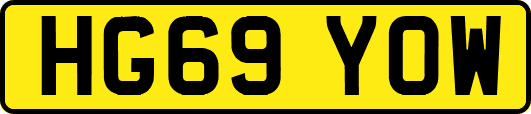 HG69 YOW